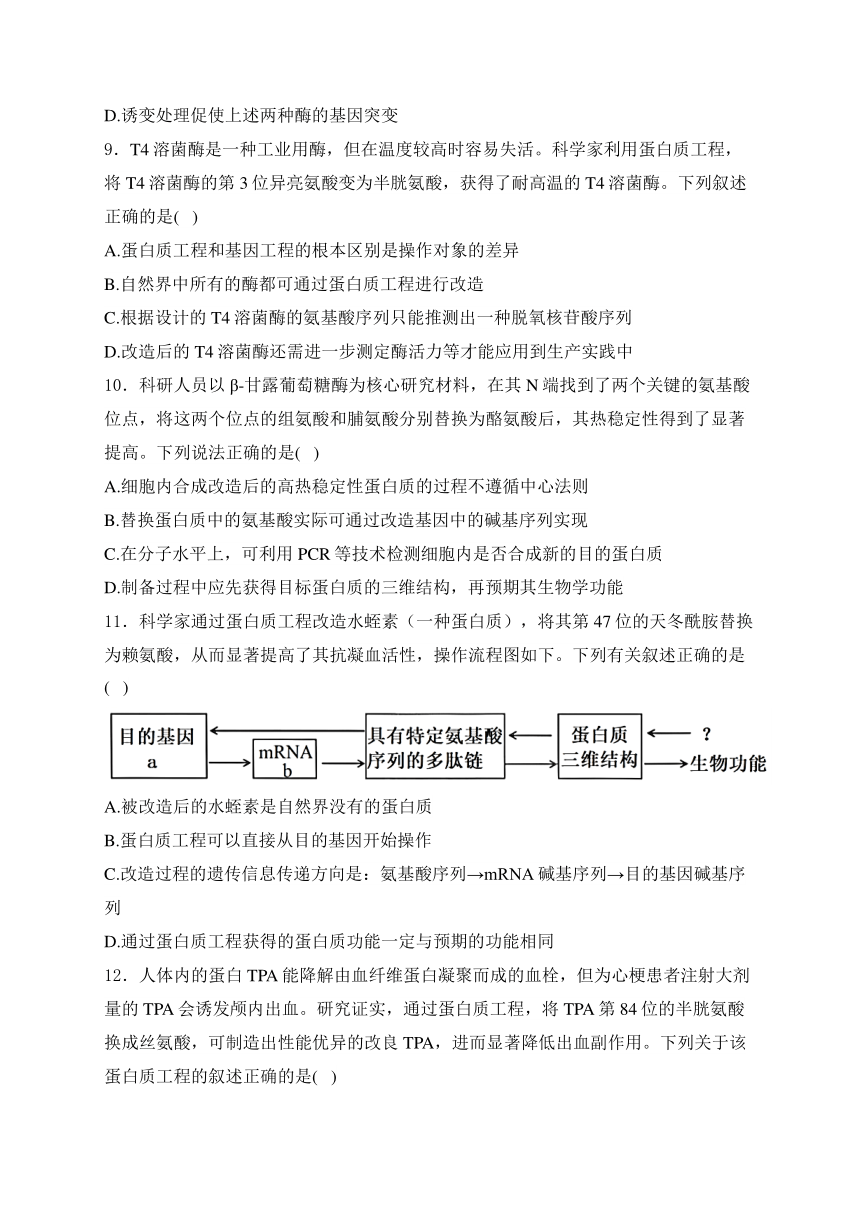 D.诱变处理促使上述两种酶的基因突变

9．T4 溶菌酶是一种工业用酶，但在温度较高时容易失活。科学家利用蛋白质工程，将 T4 溶菌酶的第 3 位异亮氨酸变为半胱氨酸，获得了耐高温的 T4 溶菌酶。下列叙述正确的是(　)

A.蛋白质工程和基因工程的根本区别是操作对象的差异

B.自然界中所有的酶都可通过蛋白质工程进行改造

C.根据设计的 T4 溶菌酶的氨基酸序列只能推测出一种脱氧核苷酸序列

D.改造后的 T4 溶菌酶还需进一步测定酶活力等才能应用到生产实践中

10．科研人员以 β-甘露葡萄糖酶为核心研究材料，在其 N 端找到了两个关键的氨基酸位点，将这两个位点的组氨酸和脯氨酸分别替换为酪氨酸后，其热稳定性得到了显著提高。下列说法正确的是(　)

A.细胞内合成改造后的高热稳定性蛋白质的过程不遵循中心法则

B.替换蛋白质中的氨基酸实际可通过改造基因中的碱基序列实现

C.在分子水平上，可利用 PCR 等技术检测细胞内是否合成新的目的蛋白质

D.制备过程中应先获得目标蛋白质的三维结构，再预期其生物学功能

11．科学家通过蛋白质工程改造水蛭素（一种蛋白质），将其第 47 位的天冬酰胺替换为赖氨酸，从而显著提高了其抗凝血活性，操作流程图如下。下列有关叙述正确的是(　)

目的基因 a　mRNA b　具有特定氨基酸序列的多肽链　蛋白质三维结构　?　生物功能

A.被改造后的水蛭素是自然界没有的蛋白质

B.蛋白质工程可以直接从目的基因开始操作

C.改造过程的遗传信息传递方向是：氨基酸序列→mRNA 碱基序列→目的基因碱基序列

D.通过蛋白质工程获得的蛋白质功能一定与预期的功能相同

12．人体内的蛋白 TPA 能降解由血纤维蛋白凝聚而成的血栓，但为心梗患者注射大剂量的 TPA 会诱发颅内出血。研究证实，通过蛋白质工程，将 TPA 第 84 位的半胱氨酸换成丝氨酸，可制造出性能优异的改良 TPA，进而显著降低出血副作用。下列关于该蛋白质工程的叙述正确的是(　)